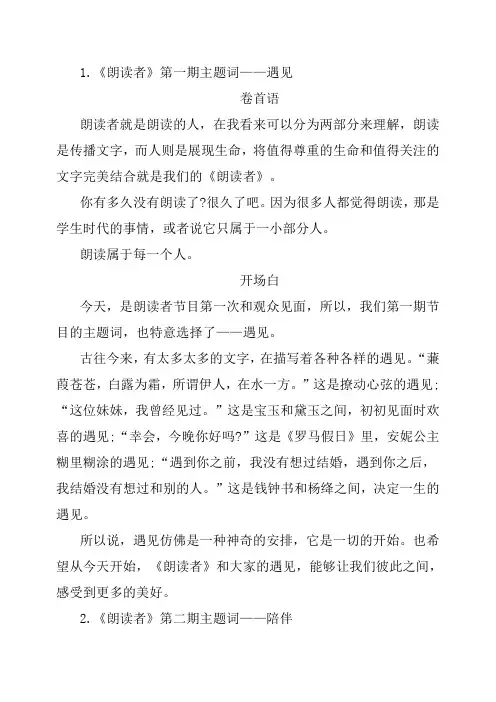 1.《朗读者》第一期主题词——遇见

卷首语

朗读者就是朗读的人，在我看来可以分为两部分来理解，朗读是传播文字，而人则是展现生命，将值得尊重的生命和值得关注的文字完美结合就是我们的《朗读者》。

你有多久没有朗读了?很久了吧。因为很多人都觉得朗读，那是学生时代的事情，或者说它只属于一小部分人。

朗读属于每一个人。

开场白

今天，是朗读者节目第一次和观众见面，所以，我们第一期节目的主题词，也特意选择了——遇见。

古往今来，有太多太多的文字，在描写着各种各样的遇见。“蒹葭苍苍，白露为霜，所谓伊人，在水一方。”这是撩动心弦的遇见；“这位妹妹，我曾经见过。”这是宝玉和黛玉之间，初初见面时欢喜的遇见；“幸会，今晚你好吗?”这是《罗马假日》里，安妮公主糊里糊涂的遇见；“遇到你之前，我没有想过结婚，遇到你之后，我结婚没有想过和别的人。”这是钱钟书和杨绛之间，决定一生的遇见。

所以说，遇见仿佛是一种神奇的安排，它是一切的开始。也希望从今天开始，《朗读者》和大家的遇见，能够让我们彼此之间，感受到更多的美好。

2.《朗读者》第二期主题词——陪伴